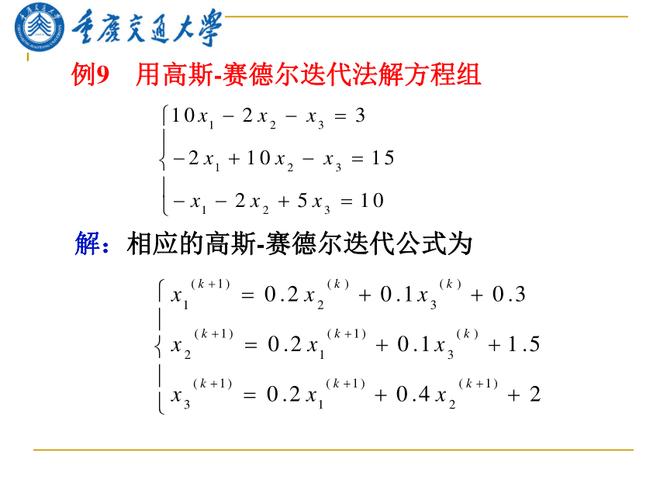 重庆交通大学

例9　用高斯-赛德尔迭代法解方程组

$\begin{cases} 10x_1 - 2x_2 - x_3 = 3 \\ -2x_1 + 10x_2 - x_3 = 15 \\ -x_1 - 2x_2 + 5x_3 = 10 \end{cases}$

解：相应的高斯-赛德尔迭代公式为

$\begin{cases} x_1^{(k+1)} = 0.2x_2^{(k)} + 0.1x_3^{(k)} + 0.3 \\ x_2^{(k+1)} = 0.2x_1^{(k+1)} + 0.1x_3^{(k)} + 1.5 \\ x_3^{(k+1)} = 0.2x_1^{(k+1)} + 0.4x_2^{(k+1)} + 2 \end{cases}$